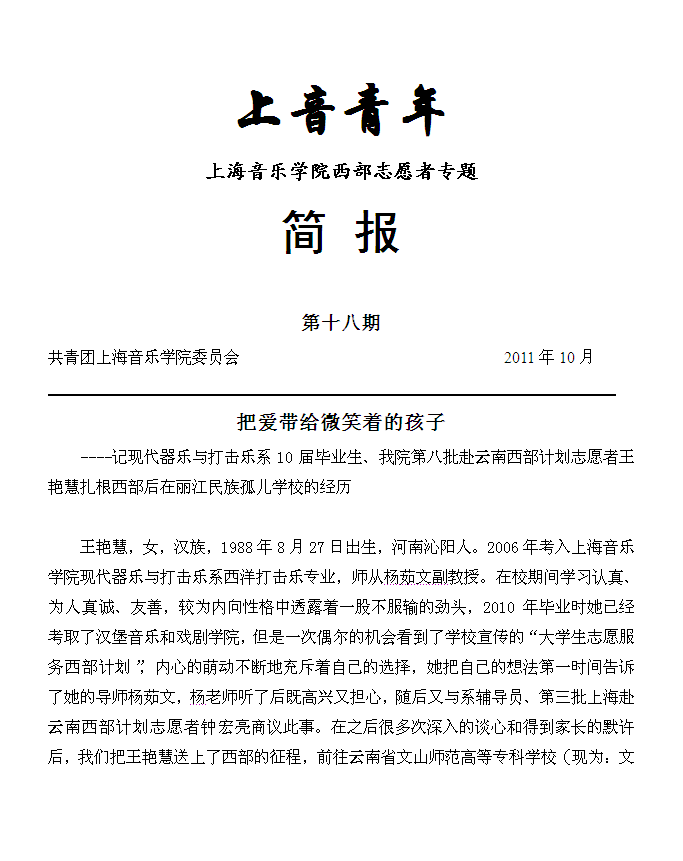 上音青年

上海音乐学院西部志愿者专题

简 报

第十八期

共青团上海音乐学院委员会 2011 年 10 月

把爱带给微笑着的孩子

----记现代器乐与打击乐系 10 届毕业生、我院第八批赴云南西部计划志愿者王艳慧扎根西部后在丽江民族孤儿学校的经历

王艳慧，女，汉族，1988 年 8 月 27 日出生，河南沁阳人。2006 年考入上海音乐学院现代器乐与打击乐系西洋打击乐专业，师从杨茹文副教授。在校期间学习认真、为人真诚、友善，较为内向性格中透露着一股不服输的劲头，2010 年毕业时她已经考取了汉堡音乐和戏剧学院，但是一次偶尔的机会看到了学校宣传的“大学生志愿服务西部计划”，内心的萌动不断地充斥着自己的选择，她把自己的想法第一时间告诉了她的导师杨茹文，杨老师听了后既高兴又担心，随后又与系辅导员、第三批上海赴云南西部计划志愿者钟宏亮商议此事。在之后很多次深入的谈心和得到家长的默许后，我们把王艳慧送上了西部的征程，前往云南省文山师范高等专科学校（现为：文